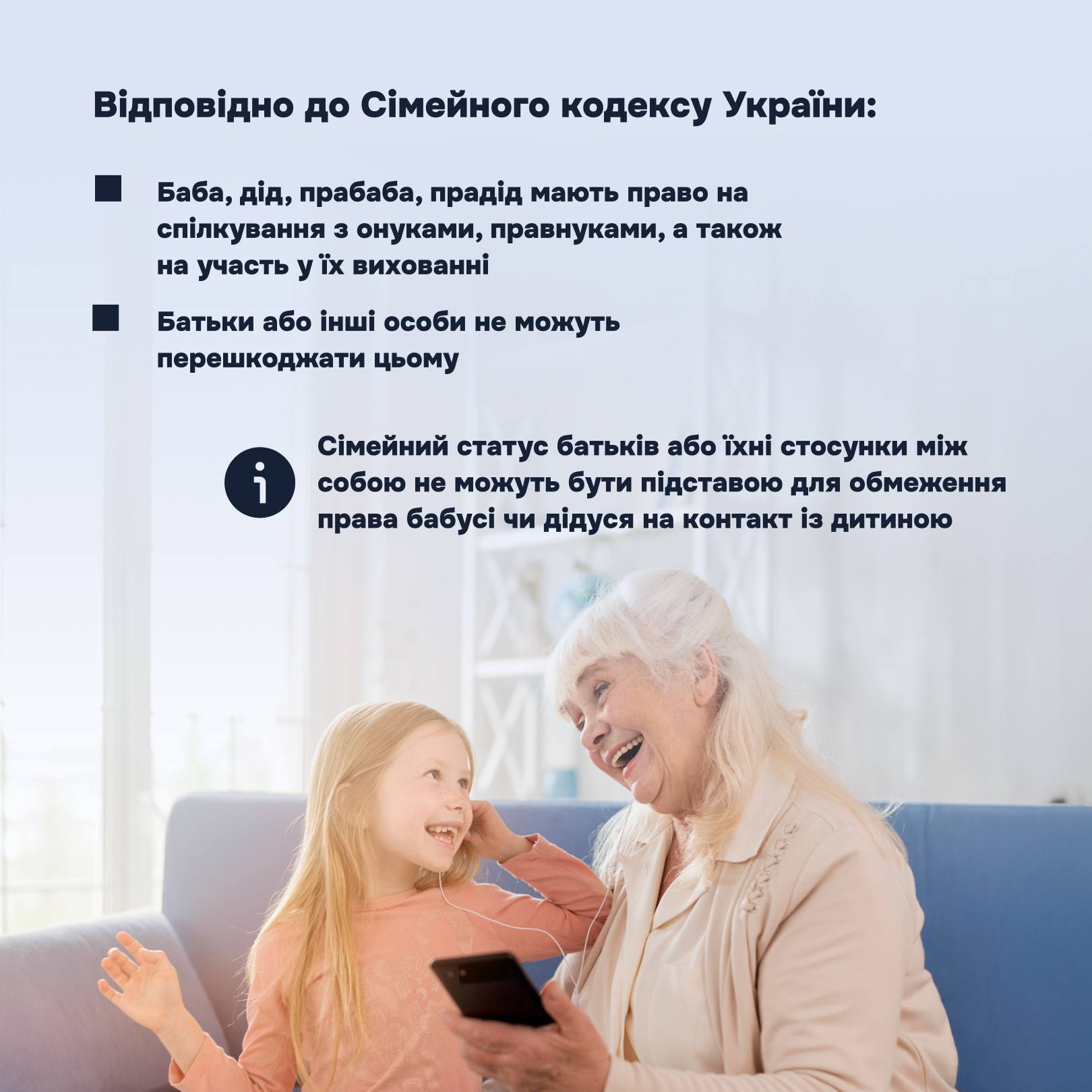 Відповідно до Сімейного кодексу України:

Баба, дід, прабаба, прадід мають право на спілкування з онуками, правнуками, а також на участь у їх вихованні

Батьки або інші особи не можуть перешкоджати цьому

i

Сімейний статус батьків або їхні стосунки між собою не можуть бути підставою для обмеження права бабусі чи дідуся на контакт із дитиною